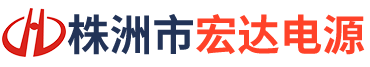 株洲市宏达电源